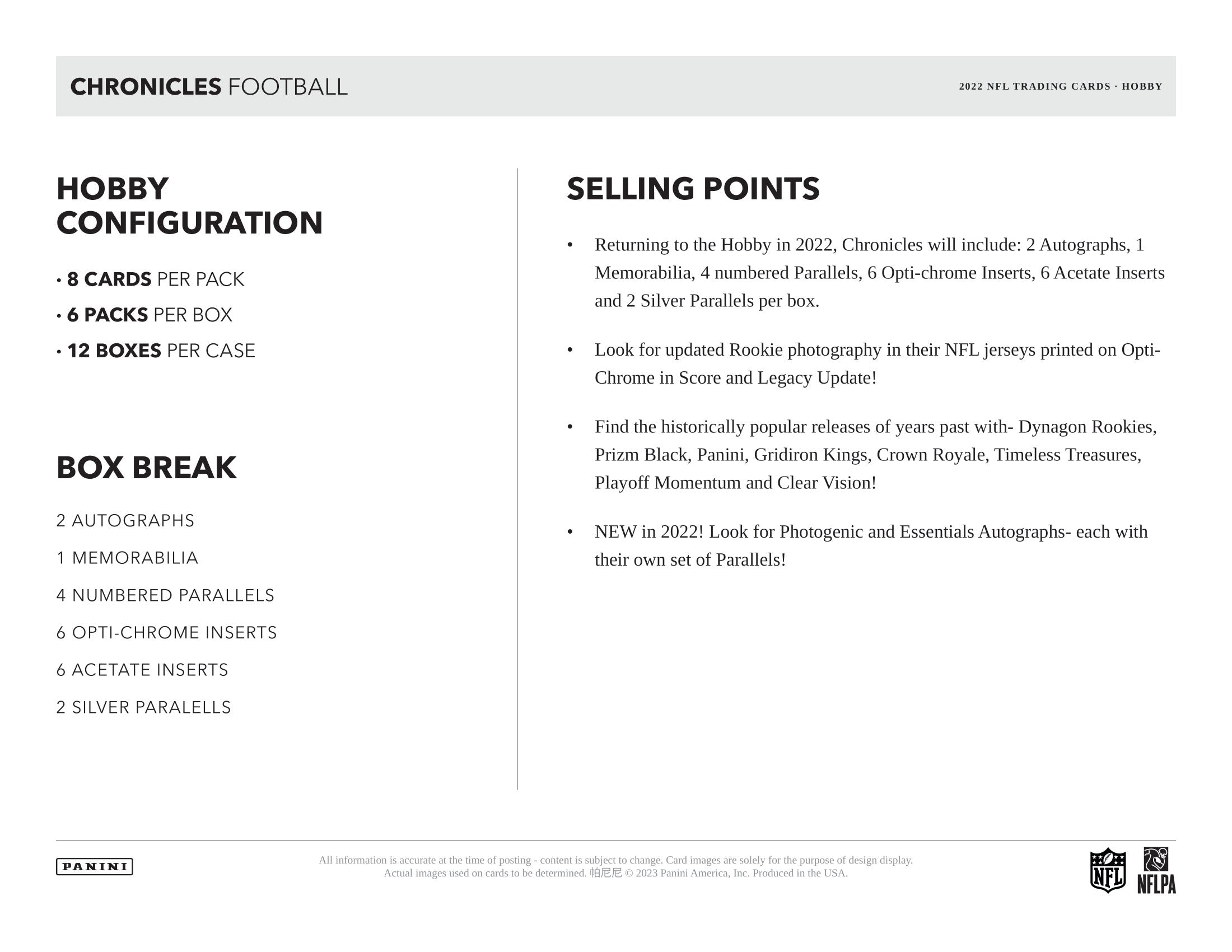 CHRONICLES FOOTBALL

2022 NFL TRADING CARDS · HOBBY

HOBBY CONFIGURATION

• 8 CARDS PER PACK

• 6 PACKS PER BOX

• 12 BOXES PER CASE

BOX BREAK

2 AUTOGRAPHS

1 MEMORABILIA

4 NUMBERED PARALLELS

6 OPTI-CHROME INSERTS

6 ACETATE INSERTS

2 SILVER PARALELLS

SELLING POINTS

• Returning to the Hobby in 2022, Chronicles will include: 2 Autographs, 1 Memorabilia, 4 numbered Parallels, 6 Opti-chrome Inserts, 6 Acetate Inserts and 2 Silver Parallels per box.

• Look for updated Rookie photography in their NFL jerseys printed on Opti-Chrome in Score and Legacy Update!

• Find the historically popular releases of years past with- Dynagon Rookies, Prizm Black, Panini, Gridiron Kings, Crown Royale, Timeless Treasures, Playoff Momentum and Clear Vision!

• NEW in 2022! Look for Photogenic and Essentials Autographs- each with their own set of Parallels!

PANINI

All information is accurate at the time of posting - content is subject to change. Card images are solely for the purpose of design display. Actual images used on cards to be determined. 帕尼尼 © 2023 Panini America, Inc. Produced in the USA.

NFL

NFLPA